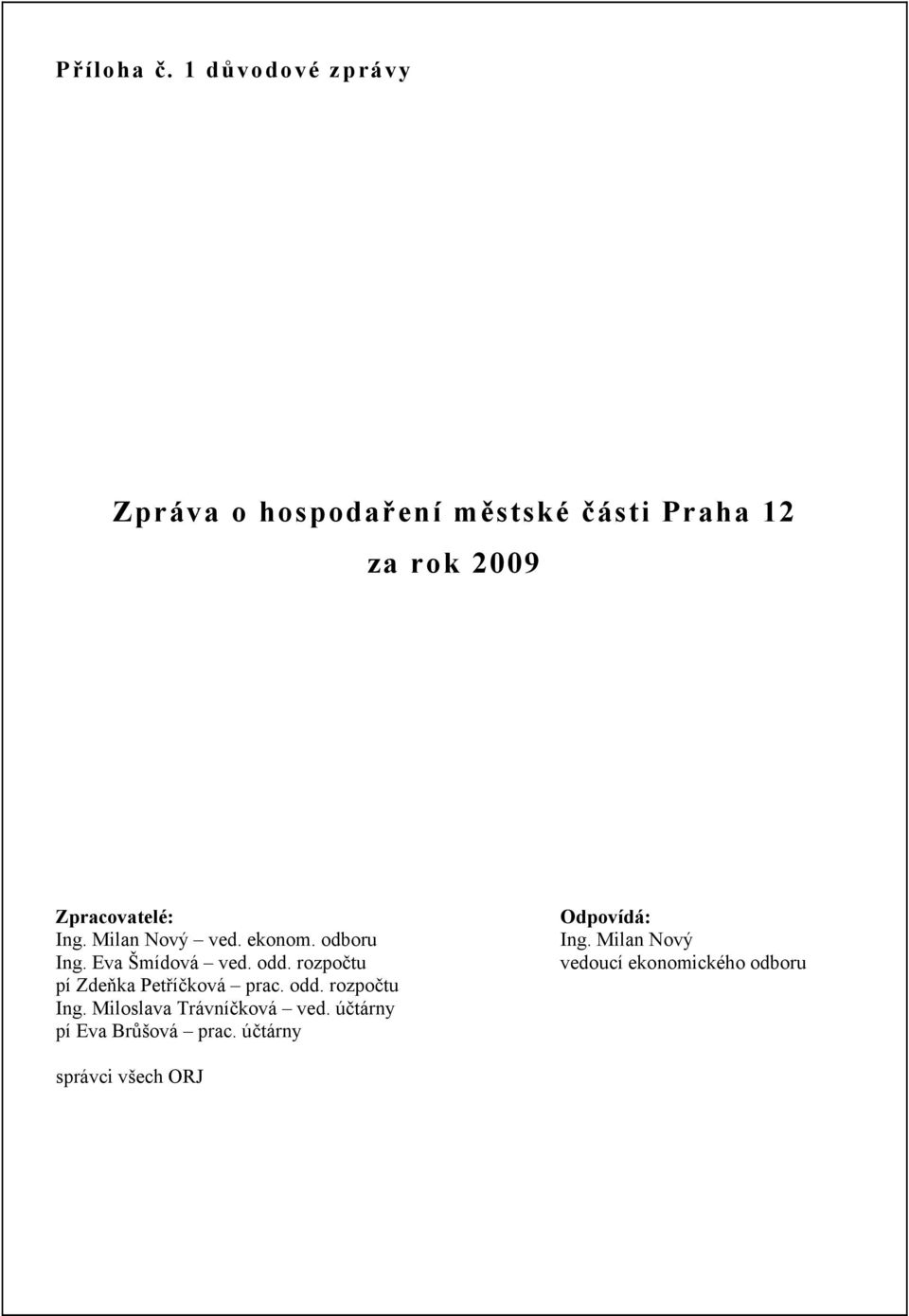 Příloha č. 1 důvodové zprávy

Zpráva o hospodaření městské části Praha 12
za rok 2009

Zpracovatelé:
Ing. Milan Nový – ved. ekonom. odboru
Ing. Eva Šmídová – ved. odd. rozpočtu
pí Zdeňka Petříčková – prac. odd. rozpočtu
Ing. Miloslava Trávníčková – ved. účtárny
pí Eva Brůšová – prac. účtárny

správci všech ORJ

Odpovídá:
Ing. Milan Nový
vedoucí ekonomického odboru